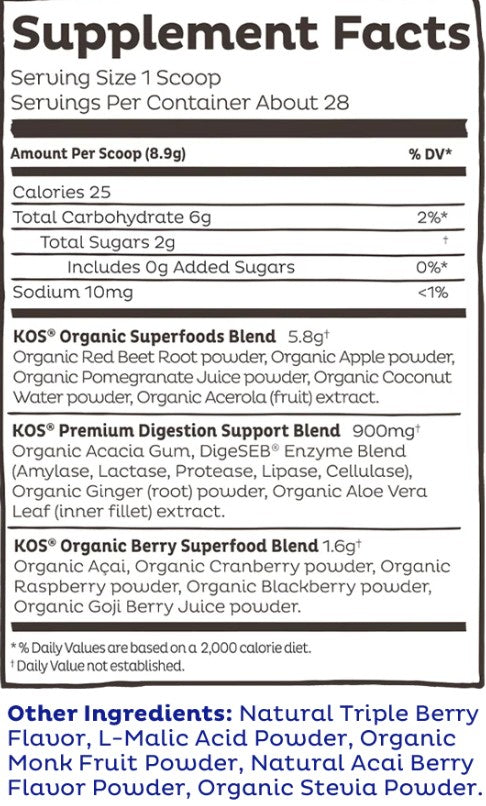 Supplement Facts

Serving Size 1 Scoop
Servings Per Container About 28

| Amount Per Scoop (8.9g) | % DV* |
|---|---|
| Calories 25 | |
| Total Carbohydrate 6g | 2%* |
| Total Sugars 2g | † |
| Includes 0g Added Sugars | 0%* |
| Sodium 10mg | <1% |

KOS® Organic Superfoods Blend 5.8g†
Organic Red Beet Root powder, Organic Apple powder, Organic Pomegranate Juice powder, Organic Coconut Water powder, Organic Acerola (fruit) extract.

KOS® Premium Digestion Support Blend 900mg†
Organic Acacia Gum, DigeSEB® Enzyme Blend (Amylase, Lactase, Protease, Lipase, Cellulase), Organic Ginger (root) powder, Organic Aloe Vera Leaf (inner fillet) extract.

KOS® Organic Berry Superfood Blend 1.6g†
Organic Açai, Organic Cranberry powder, Organic Raspberry powder, Organic Blackberry powder, Organic Goji Berry Juice powder.

* % Daily Values are based on a 2,000 calorie diet.
† Daily Value not established.

Other Ingredients: Natural Triple Berry Flavor, L-Malic Acid Powder, Organic Monk Fruit Powder, Natural Acai Berry Flavor Powder, Organic Stevia Powder.